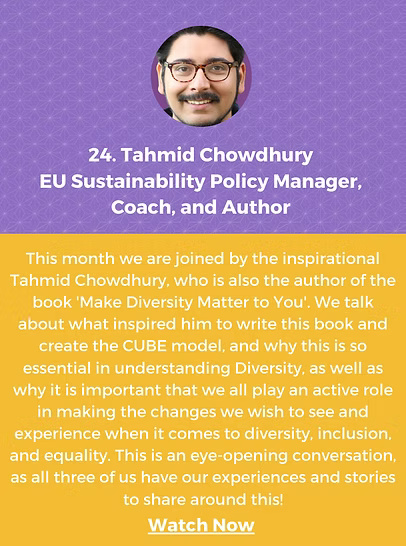 24. Tahmid Chowdhury
EU Sustainability Policy Manager, Coach, and Author

This month we are joined by the inspirational Tahmid Chowdhury, who is also the author of the book 'Make Diversity Matter to You'. We talk about what inspired him to write this book and create the CUBE model, and why this is so essential in understanding Diversity, as well as why it is important that we all play an active role in making the changes we wish to see and experience when it comes to diversity, inclusion, and equality. This is an eye-opening conversation, as all three of us have our experiences and stories to share around this!

Watch Now